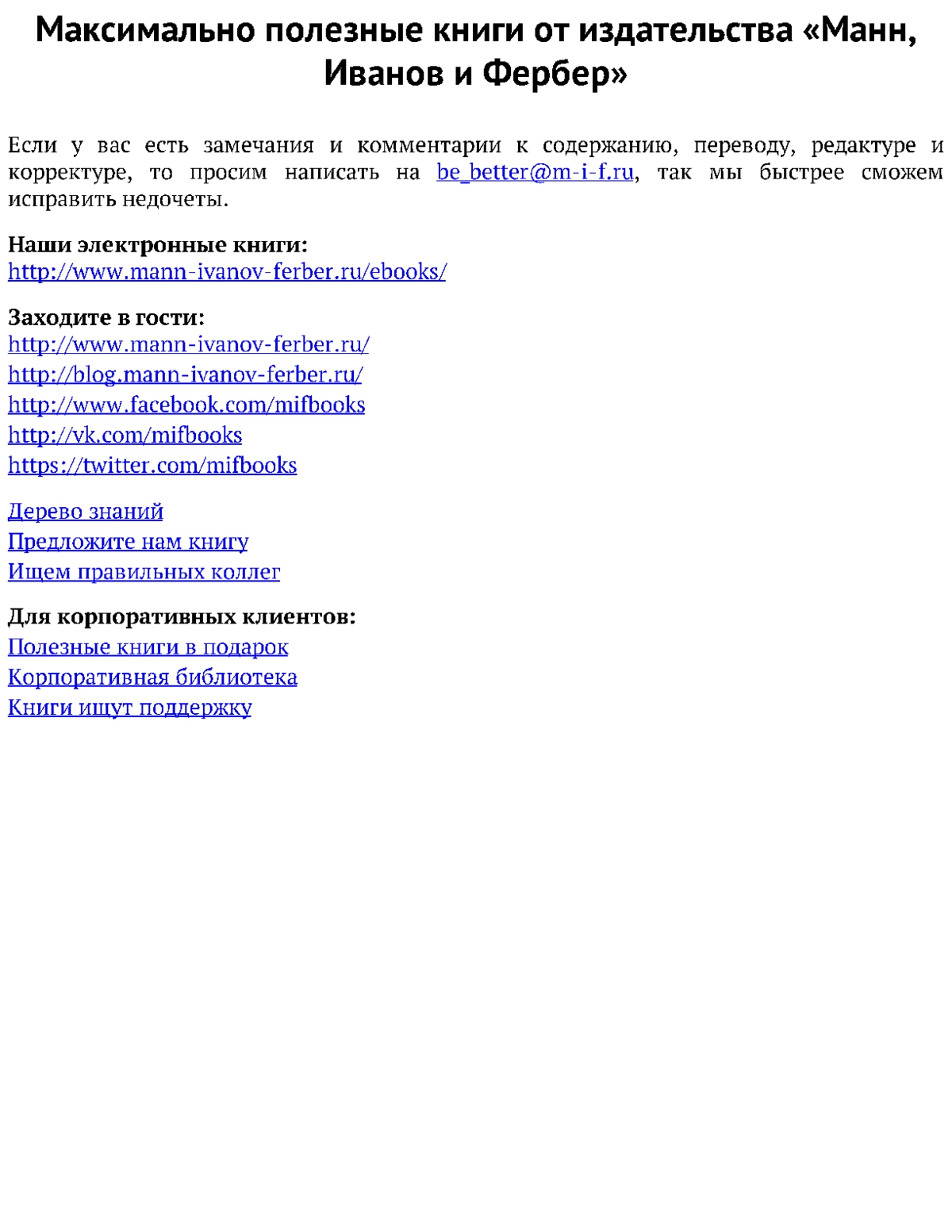 Максимально полезные книги от издательства «Манн, Иванов и Фербер»

Если у вас есть замечания и комментарии к содержанию, переводу, редактуре и корректуре, то просим написать на be_better@m-i-f.ru, так мы быстрее сможем исправить недочеты.

Наши электронные книги:
http://www.mann-ivanov-ferber.ru/ebooks/

Заходите в гости:
http://www.mann-ivanov-ferber.ru/
http://blog.mann-ivanov-ferber.ru/
http://www.facebook.com/mifbooks
http://vk.com/mifbooks
https://twitter.com/mifbooks

Дерево знаний
Предложите нам книгу
Ищем правильных коллег

Для корпоративных клиентов:
Полезные книги в подарок
Корпоративная библиотека
Книги ищут поддержку